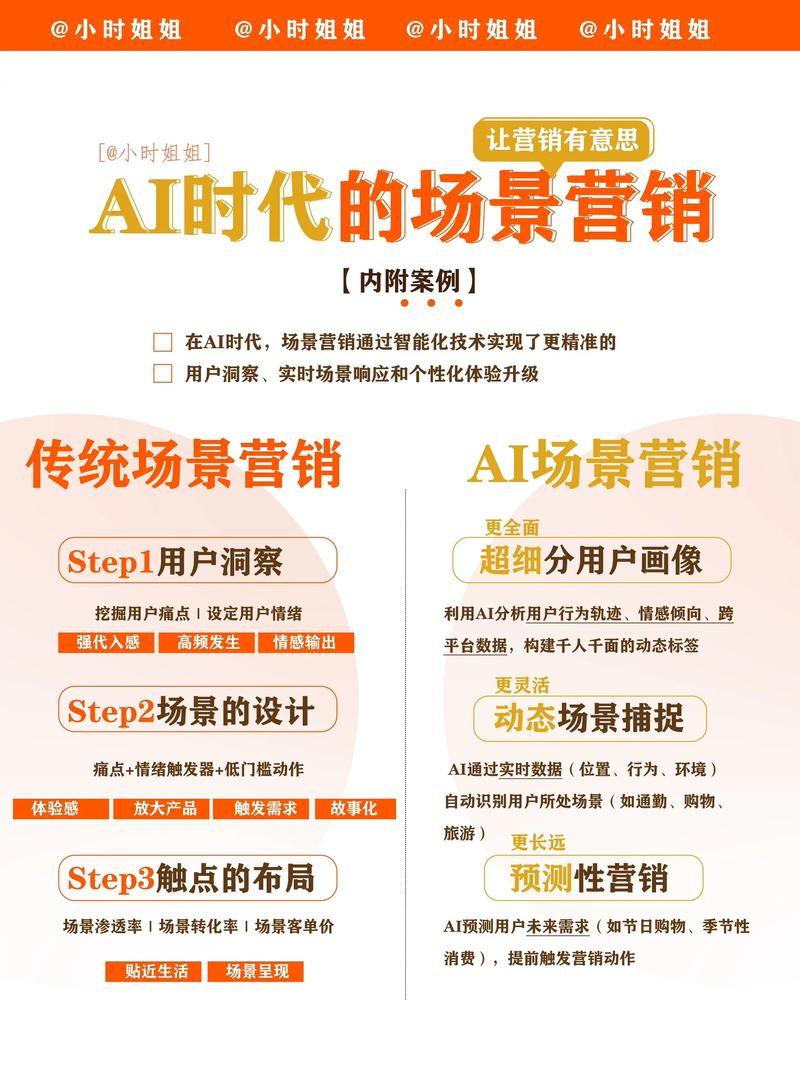 @小时姐姐 @小时姐姐 @小时姐姐 @小时姐姐

[@小时姐姐]

让营销有意思

AI时代的场景营销

【内附案例】

在AI时代，场景营销通过智能化技术实现了更精准的
用户洞察、实时场景响应和个性化体验升级

传统场景营销

Step1用户洞察

挖掘用户痛点 | 设定用户情绪

强代入感 高频发生 情感输出

Step2场景的设计

痛点+情绪触发器+低门槛动作

体验感 放大产品 触发需求 故事化

Step3触点的布局

场景渗透率 | 场景转化率 | 场景客单价

贴近生活 场景呈现

AI场景营销

更全面

超细分用户画像

利用AI分析用户行为轨迹、情感倾向、跨平台数据，构建千人千面的动态标签

更灵活

动态场景捕捉

AI通过实时数据（位置、行为、环境）自动识别用户所处场景（如通勤、购物、旅游）

更长远

预测性营销

AI预测用户未来需求（如节日购物、季节性消费），提前触发营销动作